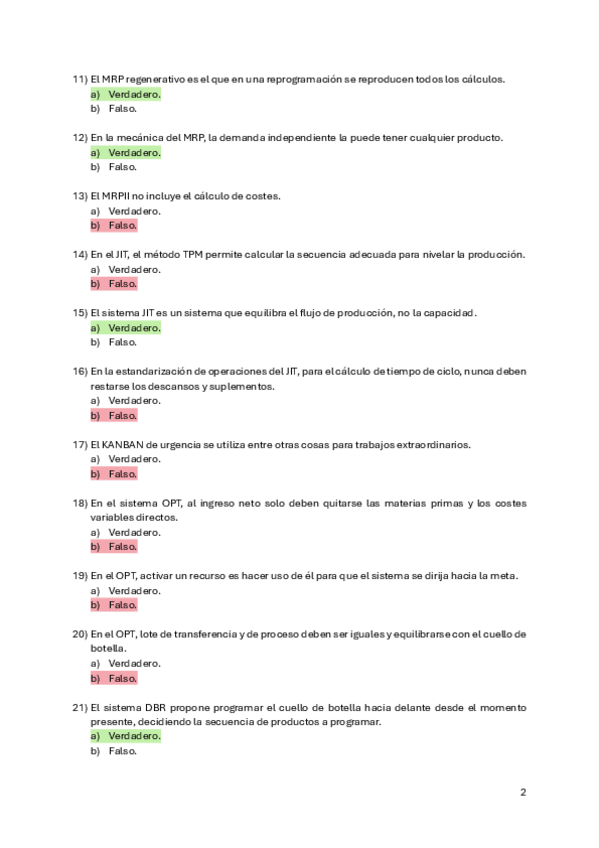 11) El MRP regenerativo es el que en una reprogramación se reproducen todos los cálculos.
a) Verdadero.
b) Falso.

12) En la mecánica del MRP, la demanda independiente la puede tener cualquier producto.
a) Verdadero.
b) Falso.

13) El MRPII no incluye el cálculo de costes.
a) Verdadero.
b) Falso.

14) En el JIT, el método TPM permite calcular la secuencia adecuada para nivelar la producción.
a) Verdadero.
b) Falso.

15) El sistema JIT es un sistema que equilibra el flujo de producción, no la capacidad.
a) Verdadero.
b) Falso.

16) En la estandarización de operaciones del JIT, para el cálculo de tiempo de ciclo, nunca deben restarse los descansos y suplementos.
a) Verdadero.
b) Falso.

17) El KANBAN de urgencia se utiliza entre otras cosas para trabajos extraordinarios.
a) Verdadero.
b) Falso.

18) En el sistema OPT, al ingreso neto solo deben quitarse las materias primas y los costes variables directos.
a) Verdadero.
b) Falso.

19) En el OPT, activar un recurso es hacer uso de él para que el sistema se dirija hacia la meta.
a) Verdadero.
b) Falso.

20) En el OPT, lote de transferencia y de proceso deben ser iguales y equilibrarse con el cuello de botella.
a) Verdadero.
b) Falso.

21) El sistema DBR propone programar el cuello de botella hacia delante desde el momento presente, decidiendo la secuencia de productos a programar.
a) Verdadero.
b) Falso.

2